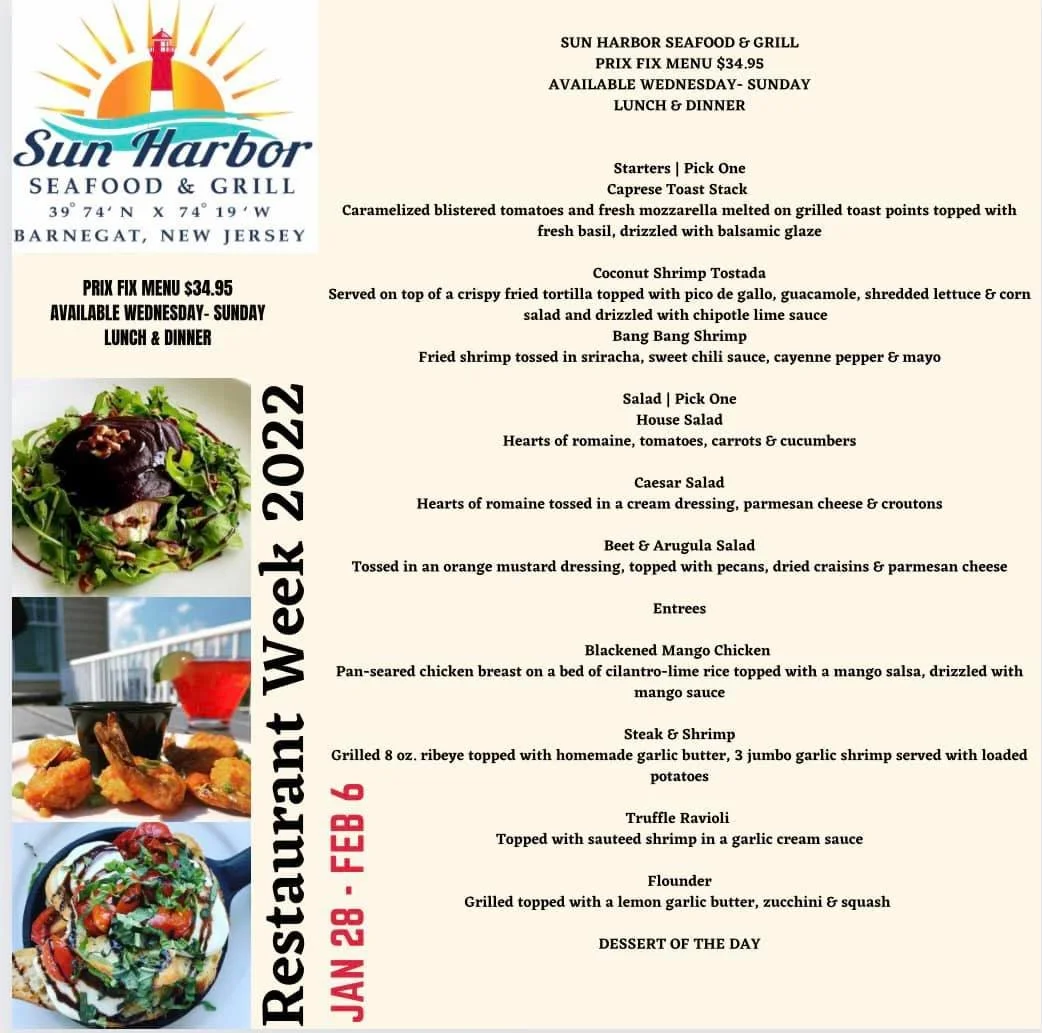 Sun Harbor
SEAFOOD & GRILL
39° 74' N X 74° 19' W
BARNEGAT, NEW JERSEY

PRIX FIX MENU $34.95
AVAILABLE WEDNESDAY- SUNDAY
LUNCH & DINNER

Restaurant Week 2022
JAN 28 - FEB 6

SUN HARBOR SEAFOOD & GRILL
PRIX FIX MENU $34.95
AVAILABLE WEDNESDAY- SUNDAY
LUNCH & DINNER

Starters | Pick One
Caprese Toast Stack
Caramelized blistered tomatoes and fresh mozzarella melted on grilled toast points topped with fresh basil, drizzled with balsamic glaze

Coconut Shrimp Tostada
Served on top of a crispy fried tortilla topped with pico de gallo, guacamole, shredded lettuce & corn salad and drizzled with chipotle lime sauce
Bang Bang Shrimp
Fried shrimp tossed in sriracha, sweet chili sauce, cayenne pepper & mayo

Salad | Pick One
House Salad
Hearts of romaine, tomatoes, carrots & cucumbers

Caesar Salad
Hearts of romaine tossed in a cream dressing, parmesan cheese & croutons

Beet & Arugula Salad
Tossed in an orange mustard dressing, topped with pecans, dried craisins & parmesan cheese

Entrees

Blackened Mango Chicken
Pan-seared chicken breast on a bed of cilantro-lime rice topped with a mango salsa, drizzled with mango sauce

Steak & Shrimp
Grilled 8 oz. ribeye topped with homemade garlic butter, 3 jumbo garlic shrimp served with loaded potatoes

Truffle Ravioli
Topped with sauteed shrimp in a garlic cream sauce

Flounder
Grilled topped with a lemon garlic butter, zucchini & squash

DESSERT OF THE DAY